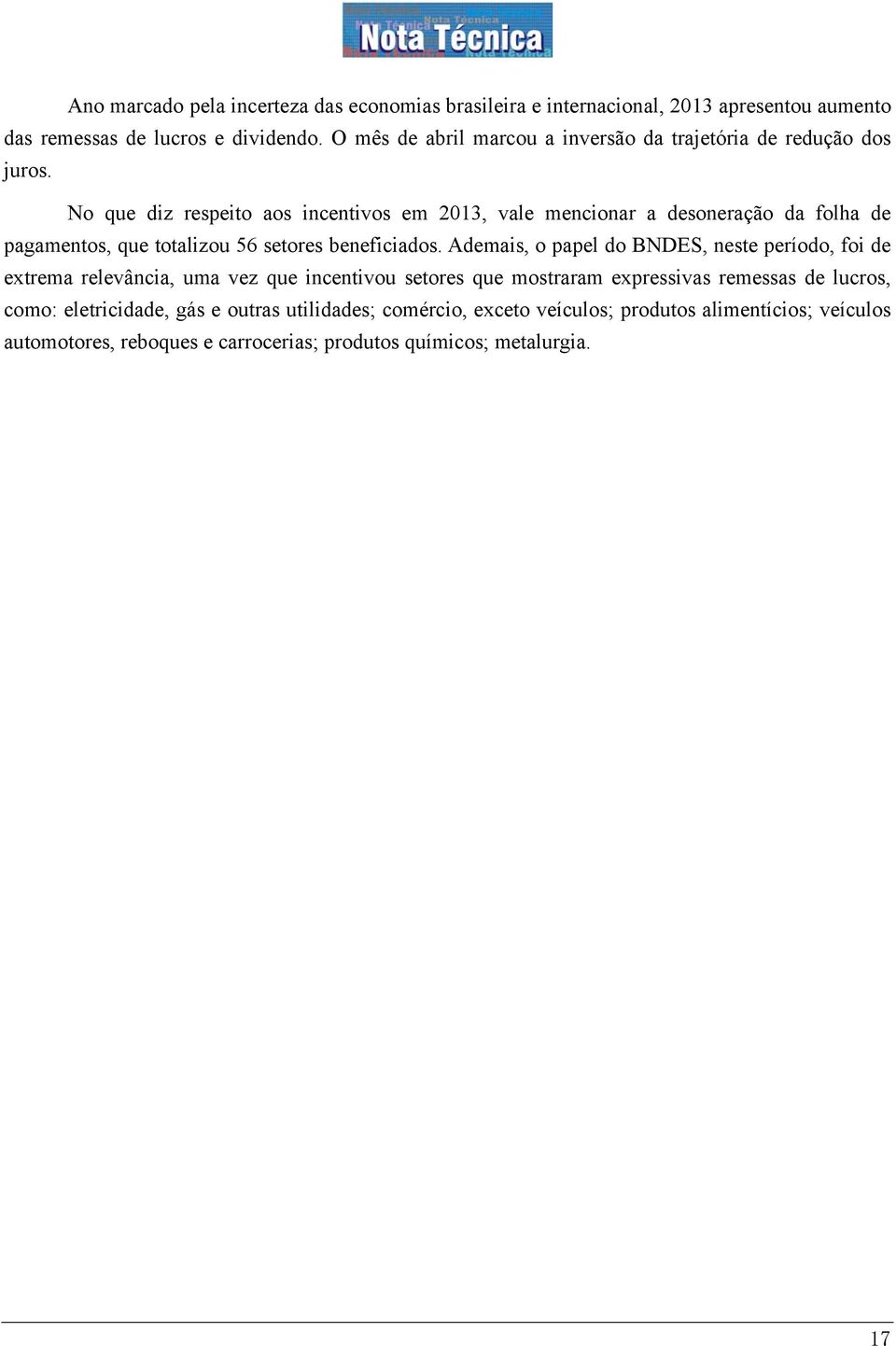 Nota Técnica

Ano marcado pela incerteza das economias brasileira e internacional, 2013 apresentou aumento das remessas de lucros e dividendo. O mês de abril marcou a inversão da trajetória de redução dos juros.

No que diz respeito aos incentivos em 2013, vale mencionar a desoneração da folha de pagamentos, que totalizou 56 setores beneficiados. Ademais, o papel do BNDES, neste período, foi de extrema relevância, uma vez que incentivou setores que mostraram expressivas remessas de lucros, como: eletricidade, gás e outras utilidades; comércio, exceto veículos; produtos alimentícios; veículos automotores, reboques e carrocerias; produtos químicos; metalurgia.

17